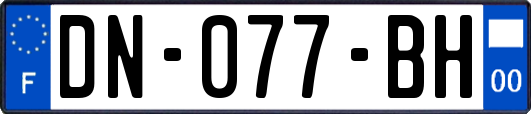 F
DN-077-BH
00